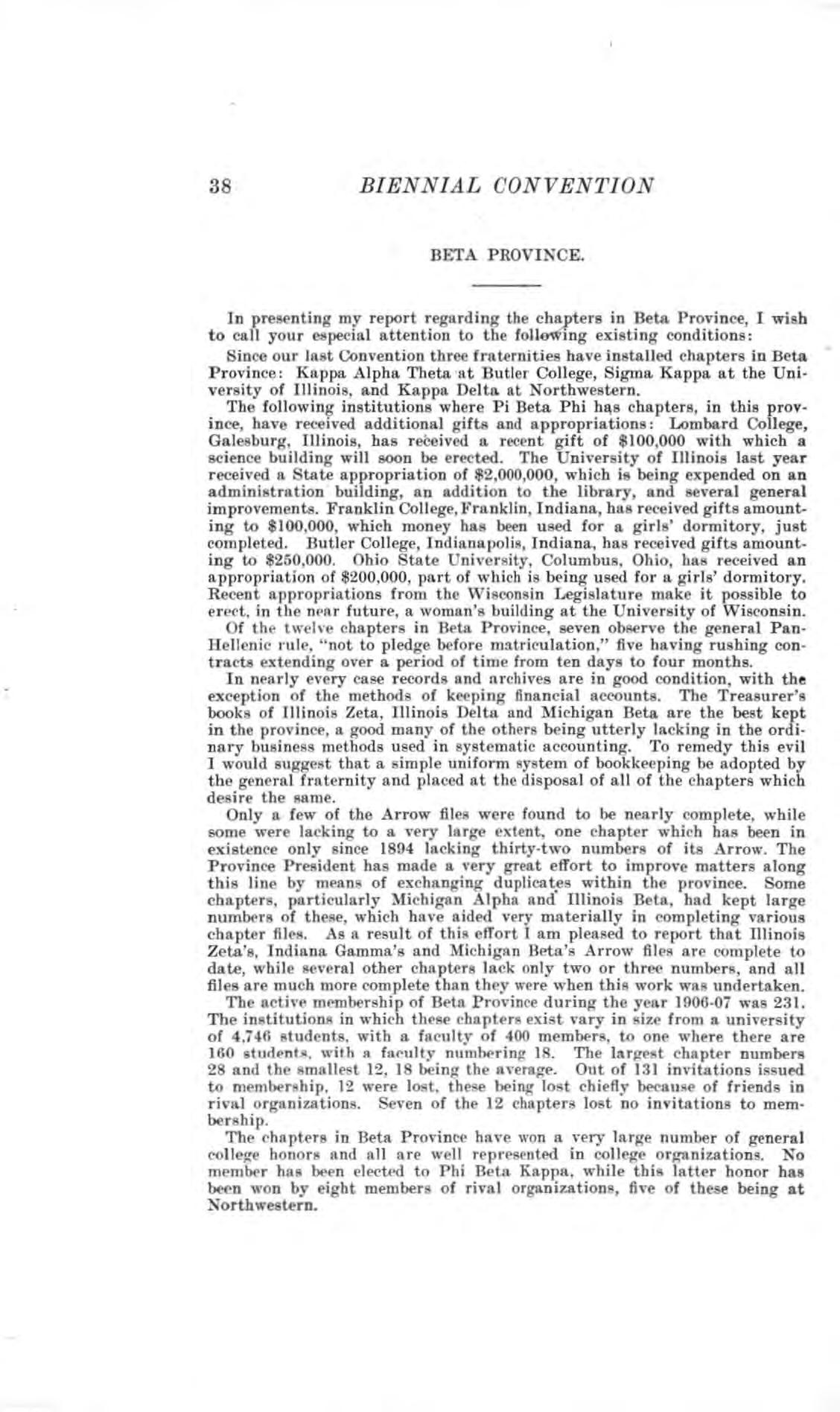 38 BIENNIAL CONVENTION

BETA PROVINCE.

In presenting my report regarding the chapters in Beta Province, I wish to call your especial attention to the following existing conditions:

Since our last Convention three fraternities have installed chapters in Beta Province: Kappa Alpha Theta at Butler College, Sigma Kappa at the University of Illinois, and Kappa Delta at Northwestern.

The following institutions where Pi Beta Phi has chapters, in this province, have received additional gifts and appropriations: Lombard College, Galesburg, Illinois, has received a recent gift of \$100,000 with which a science building will soon be erected. The University of Illinois last year received a State appropriation of \$2,000,000, which is being expended on an administration building, an addition to the library, and several general improvements. Franklin College, Franklin, Indiana, has received gifts amounting to \$100,000, which money has been used for a girls' dormitory, just completed. Butler College, Indianapolis, Indiana, has received gifts amounting to \$250,000. Ohio State University, Columbus, Ohio, has received an appropriation of \$200,000, part of which is being used for a girls' dormitory. Recent appropriations from the Wisconsin Legislature make it possible to erect, in the near future, a woman's building at the University of Wisconsin.

Of the twelve chapters in Beta Province, seven observe the general Pan-Hellenic rule, "not to pledge before matriculation," five having rushing contracts extending over a period of time from ten days to four months.

In nearly every case records and archives are in good condition, with the exception of the methods of keeping financial accounts. The Treasurer's books of Illinois Zeta, Illinois Delta and Michigan Beta are the best kept in the province, a good many of the others being utterly lacking in the ordinary business methods used in systematic accounting. To remedy this evil I would suggest that a simple uniform system of bookkeeping be adopted by the general fraternity and placed at the disposal of all of the chapters which desire the same.

Only a few of the Arrow files were found to be nearly complete, while some were lacking to a very large extent, one chapter which has been in existence only since 1894 lacking thirty-two numbers of its Arrow. The Province President has made a very great effort to improve matters along this line by means of exchanging duplicates within the province. Some chapters, particularly Michigan Alpha and Illinois Beta, had kept large numbers of these, which have aided very materially in completing various chapter files. As a result of this effort I am pleased to report that Illinois Zeta's, Indiana Gamma's and Michigan Beta's Arrow files are complete to date, while several other chapters lack only two or three numbers, and all files are much more complete than they were when this work was undertaken.

The active membership of Beta Province during the year 1906-07 was 231. The institutions in which these chapters exist vary in size from a university of 4,746 students, with a faculty of 400 members, to one where there are 160 students, with a faculty numbering 18. The largest chapter numbers 28 and the smallest 12, 18 being the average. Out of 131 invitations issued to membership, 12 were lost, these being lost chiefly because of friends in rival organizations. Seven of the 12 chapters lost no invitations to membership.

The chapters in Beta Province have won a very large number of general college honors and all are well represented in college organizations. No member has been elected to Phi Beta Kappa, while this latter honor has been won by eight members of rival organizations, five of these being at Northwestern.